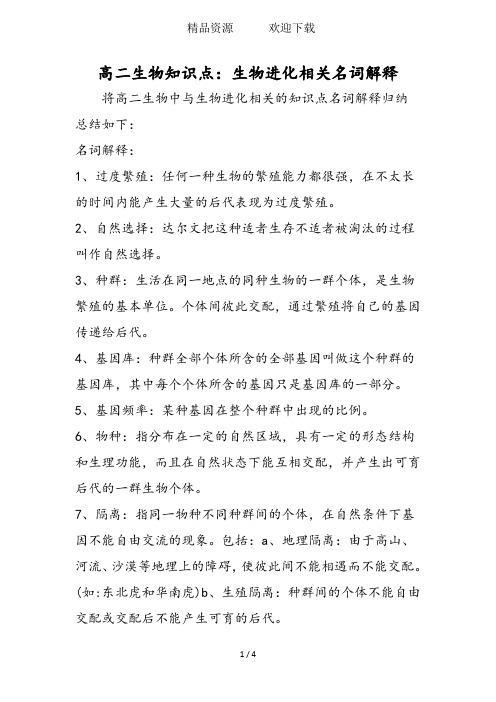 精品资源　　欢迎下载

高二生物知识点：生物进化相关名词解释

将高二生物中与生物进化相关的知识点名词解释归纳总结如下：

名词解释：

1、过度繁殖：任何一种生物的繁殖能力都很强，在不太长的时间内能产生大量的后代表现为过度繁殖。

2、自然选择：达尔文把这种适者生存不适者被淘汰的过程叫作自然选择。

3、种群：生活在同一地点的同种生物的一群个体，是生物繁殖的基本单位。个体间彼此交配，通过繁殖将自己的基因传递给后代。

4、基因库：种群全部个体所含的全部基因叫做这个种群的基因库，其中每个个体所含的基因只是基因库的一部分。

5、基因频率：某种基因在整个种群中出现的比例。

6、物种：指分布在一定的自然区域，具有一定的形态结构和生理功能，而且在自然状态下能互相交配，并产生出可育后代的一群生物个体。

7、隔离：指同一物种不同种群间的个体，在自然条件下基因不能自由交流的现象。包括：a、地理隔离：由于高山、河流、沙漠等地理上的障碍，使彼此间不能相遇而不能交配。(如:东北虎和华南虎)b、生殖隔离：种群间的个体不能自由交配或交配后不能产生可育的后代。

1 / 4